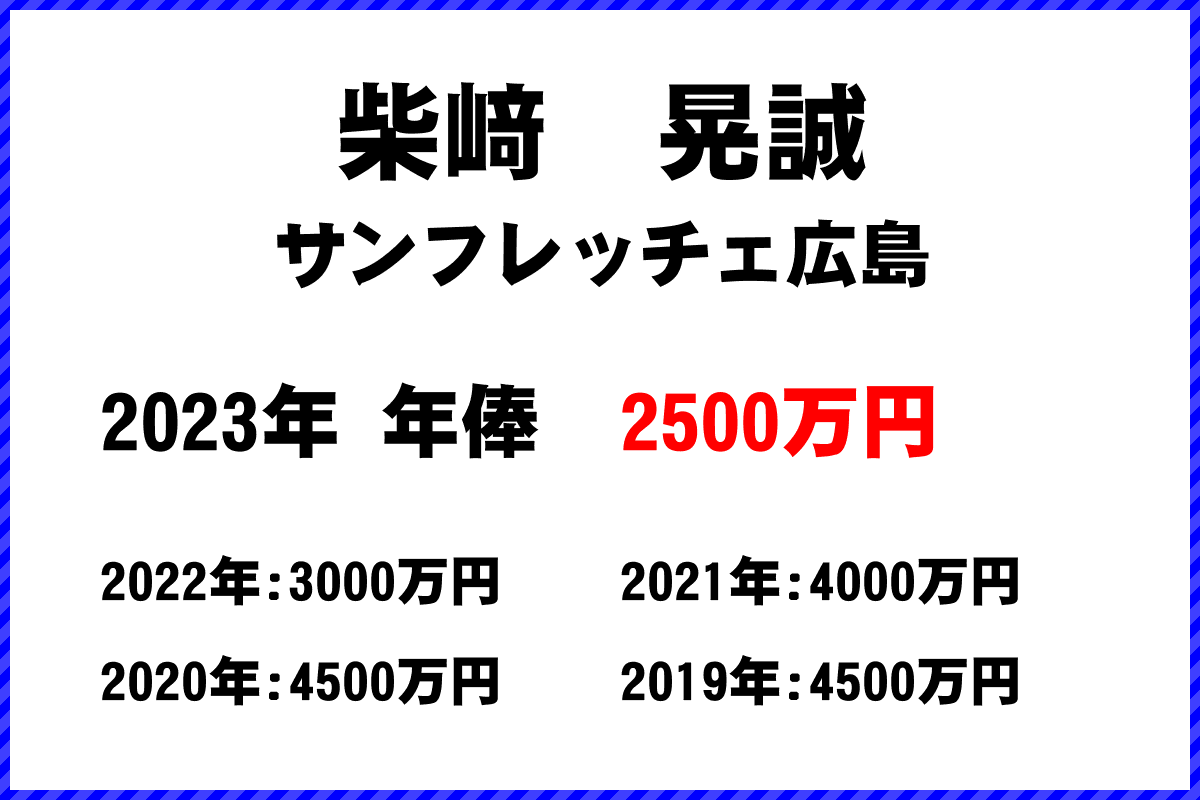 柴﨑　晃誠

サンフレッチェ広島

2023年　年俸　2500万円

2022年：3000万円　2021年：4000万円

2020年：4500万円　2019年：4500万円